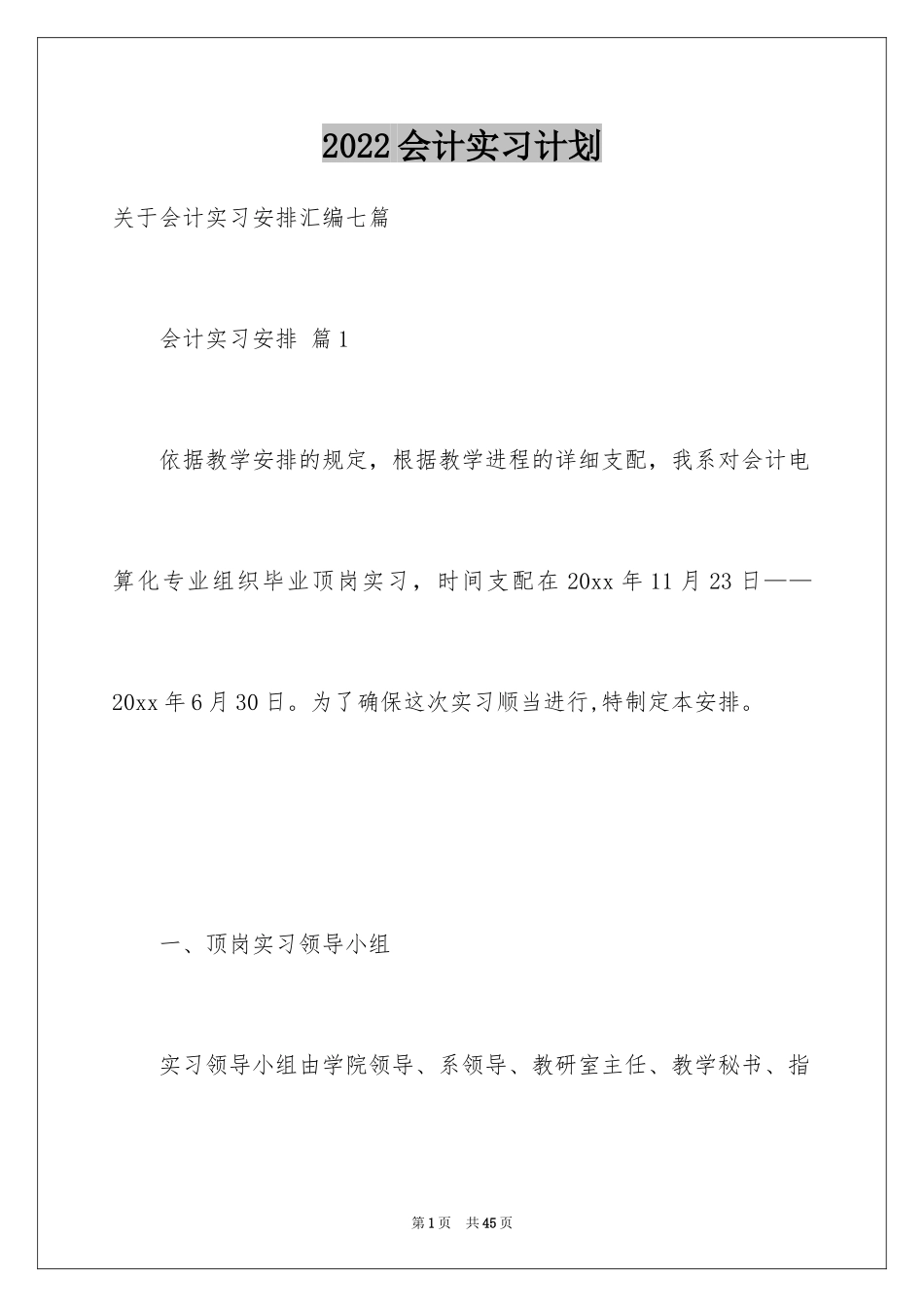 2022会计实习计划

关于会计实习安排汇编七篇

会计实习安排 篇1

依据教学安排的规定，根据教学进程的详细支配，我系对会计电算化专业组织毕业顶岗实习，时间支配在20xx年11月23日——20xx年6月30日。为了确保这次实习顺当进行,特制定本安排。

一、顶岗实习领导小组

实习领导小组由学院领导、系领导、教研室主任、教学秘书、指

第1页 共45页